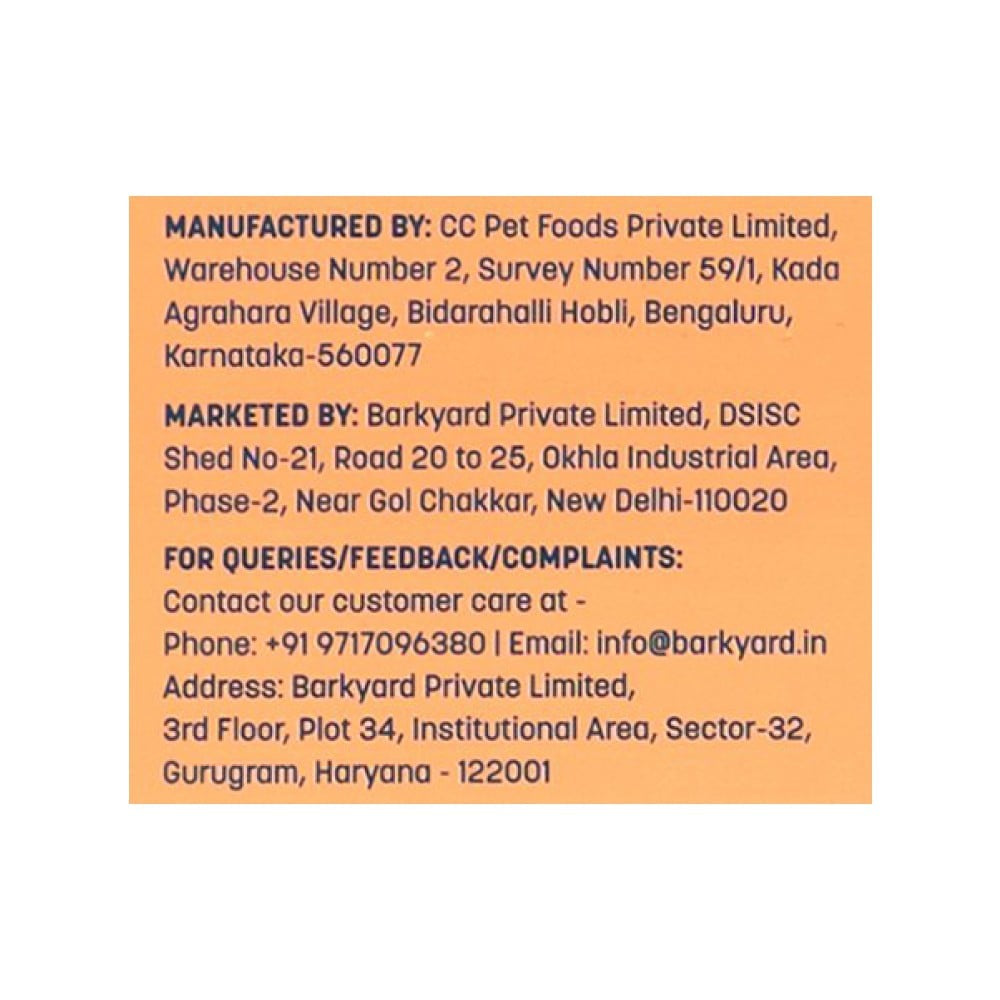 MANUFACTURED BY: CC Pet Foods Private Limited, Warehouse Number 2, Survey Number 59/1, Kada Agrahara Village, Bidarahalli Hobli, Bengaluru, Karnataka-560077

MARKETED BY: Barkyard Private Limited, DSISC Shed No-21, Road 20 to 25, Okhla Industrial Area, Phase-2, Near Gol Chakkar, New Delhi-110020

FOR QUERIES/FEEDBACK/COMPLAINTS:
Contact our customer care at -
Phone: +91 9717096380 | Email: info@barkyard.in
Address: Barkyard Private Limited,
3rd Floor, Plot 34, Institutional Area, Sector-32, Gurugram, Haryana - 122001